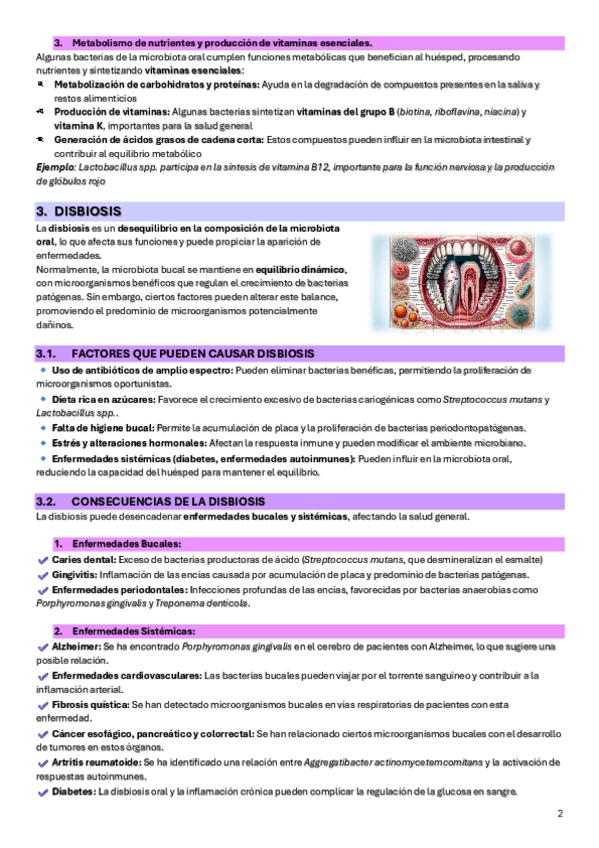 3. Metabolismo de nutrientes y producción de vitaminas esenciales.

Algunas bacterias de la microbiota oral cumplen funciones metabólicas que benefician al huésped, procesando nutrientes y sintetizando vitaminas esenciales:

Metabolización de carbohidratos y proteínas: Ayuda en la degradación de compuestos presentes en la saliva y restos alimenticios

Producción de vitaminas: Algunas bacterias sintetizan vitaminas del grupo B (biotina, riboflavina, niacina) y vitamina K, importantes para la salud general

Generación de ácidos grasos de cadena corta: Estos compuestos pueden influir en la microbiota intestinal y contribuir al equilibrio metabólico

Ejemplo: Lactobacillus spp. participa en la síntesis de vitamina B12, importante para la función nerviosa y la producción de glóbulos rojo

3. DISBIOSIS

La disbiosis es un desequilibrio en la composición de la microbiota oral, lo que afecta sus funciones y puede propiciar la aparición de enfermedades.

Normalmente, la microbiota bucal se mantiene en equilibrio dinámico, con microorganismos benéficos que regulan el crecimiento de bacterias patógenas. Sin embargo, ciertos factores pueden alterar este balance, promoviendo el predominio de microorganismos potencialmente dañinos.

3.1. FACTORES QUE PUEDEN CAUSAR DISBIOSIS

Uso de antibióticos de amplio espectro: Pueden eliminar bacterias benéficas, permitiendo la proliferación de microorganismos oportunistas.

Dieta rica en azúcares: Favorece el crecimiento excesivo de bacterias cariogénicas como Streptococcus mutans y Lactobacillus spp..

Falta de higiene bucal: Permite la acumulación de placa y la proliferación de bacterias periodontopatógenas.

Estrés y alteraciones hormonales: Afectan la respuesta inmune y pueden modificar el ambiente microbiano.

Enfermedades sistémicas (diabetes, enfermedades autoinmunes): Pueden influir en la microbiota oral, reduciendo la capacidad del huésped para mantener el equilibrio.

3.2. CONSECUENCIAS DE LA DISBIOSIS

La disbiosis puede desencadenar enfermedades bucales y sistémicas, afectando la salud general.

1. Enfermedades Bucales:

Caries dental: Exceso de bacterias productoras de ácido (Streptococcus mutans, que desmineralizan el esmalte)

Gingivitis: Inflamación de las encías causada por acumulación de placa y predominio de bacterias patógenas.

Enfermedades periodontales: Infecciones profundas de las encías, favorecidas por bacterias anaerobias como Porphyromonas gingivalis y Treponema denticola.

2. Enfermedades Sistémicas:

Alzheimer: Se ha encontrado Porphyromonas gingivalis en el cerebro de pacientes con Alzheimer, lo que sugiere una posible relación.

Enfermedades cardiovasculares: Las bacterias bucales pueden viajar por el torrente sanguíneo y contribuir a la inflamación arterial.

Fibrosis quística: Se han detectado microorganismos bucales en vías respiratorias de pacientes con esta enfermedad.

Cáncer esofágico, pancreático y colorrectal: Se han relacionado ciertos microorganismos bucales con el desarrollo de tumores en estos órganos.

Artritis reumatoide: Se ha identificado una relación entre Aggregatibacter actinomycetemcomitans y la activación de respuestas autoinmunes.

Diabetes: La disbiosis oral y la inflamación crónica pueden complicar la regulación de la glucosa en sangre.

2